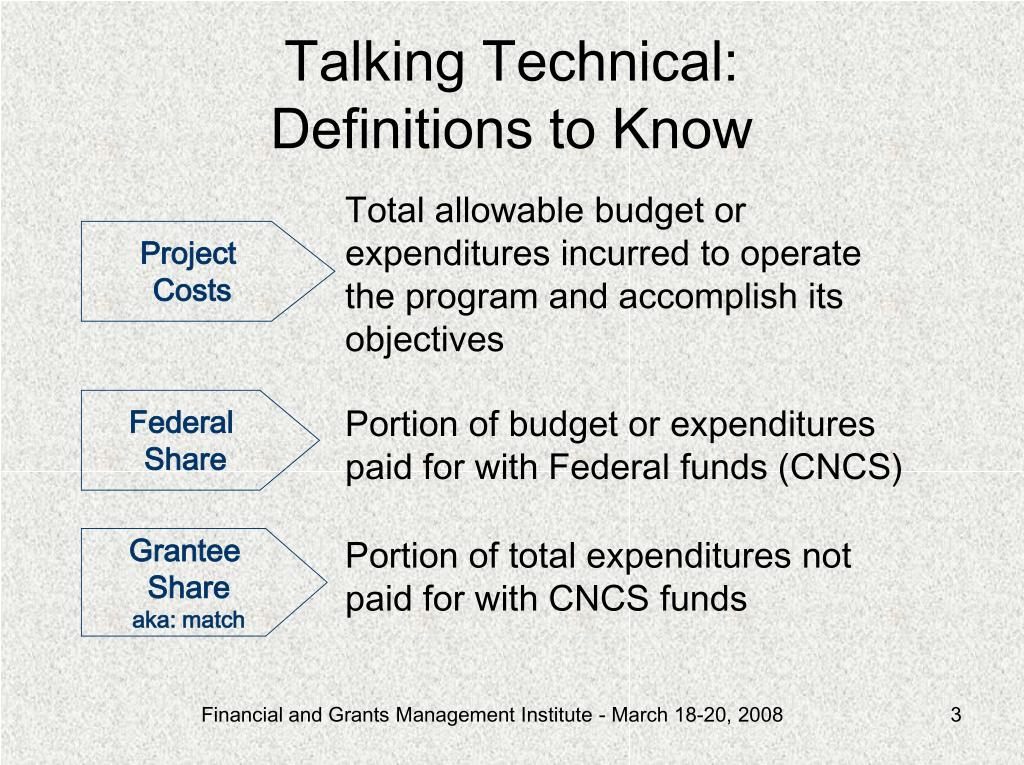 Talking Technical: Definitions to Know

Project Costs

Total allowable budget or expenditures incurred to operate the program and accomplish its objectives

Federal Share

Portion of budget or expenditures paid for with Federal funds (CNCS)

Grantee Share
aka: match

Portion of total expenditures not paid for with CNCS funds

Financial and Grants Management Institute - March 18-20, 2008

3